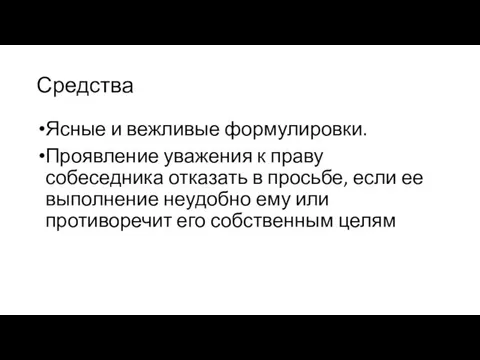 Средства

•Ясные и вежливые формулировки.

•Проявление уважения к праву собеседника отказать в просьбе, если ее выполнение неудобно ему или противоречит его собственным целям